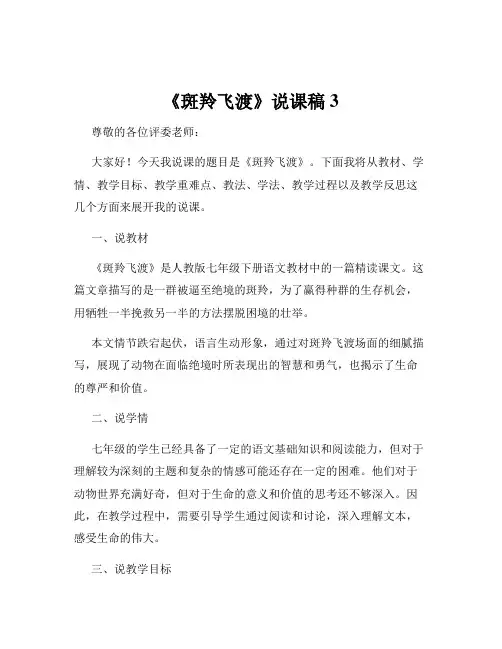 《斑羚飞渡》说课稿 3

尊敬的各位评委老师：

大家好！今天我说课的题目是《斑羚飞渡》。下面我将从教材、学情、教学目标、教学重难点、教法、学法、教学过程以及教学反思这几个方面来展开我的说课。

一、说教材

《斑羚飞渡》是人教版七年级下册语文教材中的一篇精读课文。这篇文章描写的是一群被逼至绝境的斑羚，为了赢得种群的生存机会，用牺牲一半挽救另一半的方法摆脱困境的壮举。

本文情节跌宕起伏，语言生动形象，通过对斑羚飞渡场面的细腻描写，展现了动物在面临绝境时所表现出的智慧和勇气，也揭示了生命的尊严和价值。

二、说学情

七年级的学生已经具备了一定的语文基础知识和阅读能力，但对于理解较为深刻的主题和复杂的情感可能还存在一定的困难。他们对于动物世界充满好奇，但对于生命的意义和价值的思考还不够深入。因此，在教学过程中，需要引导学生通过阅读和讨论，深入理解文本，感受生命的伟大。

三、说教学目标